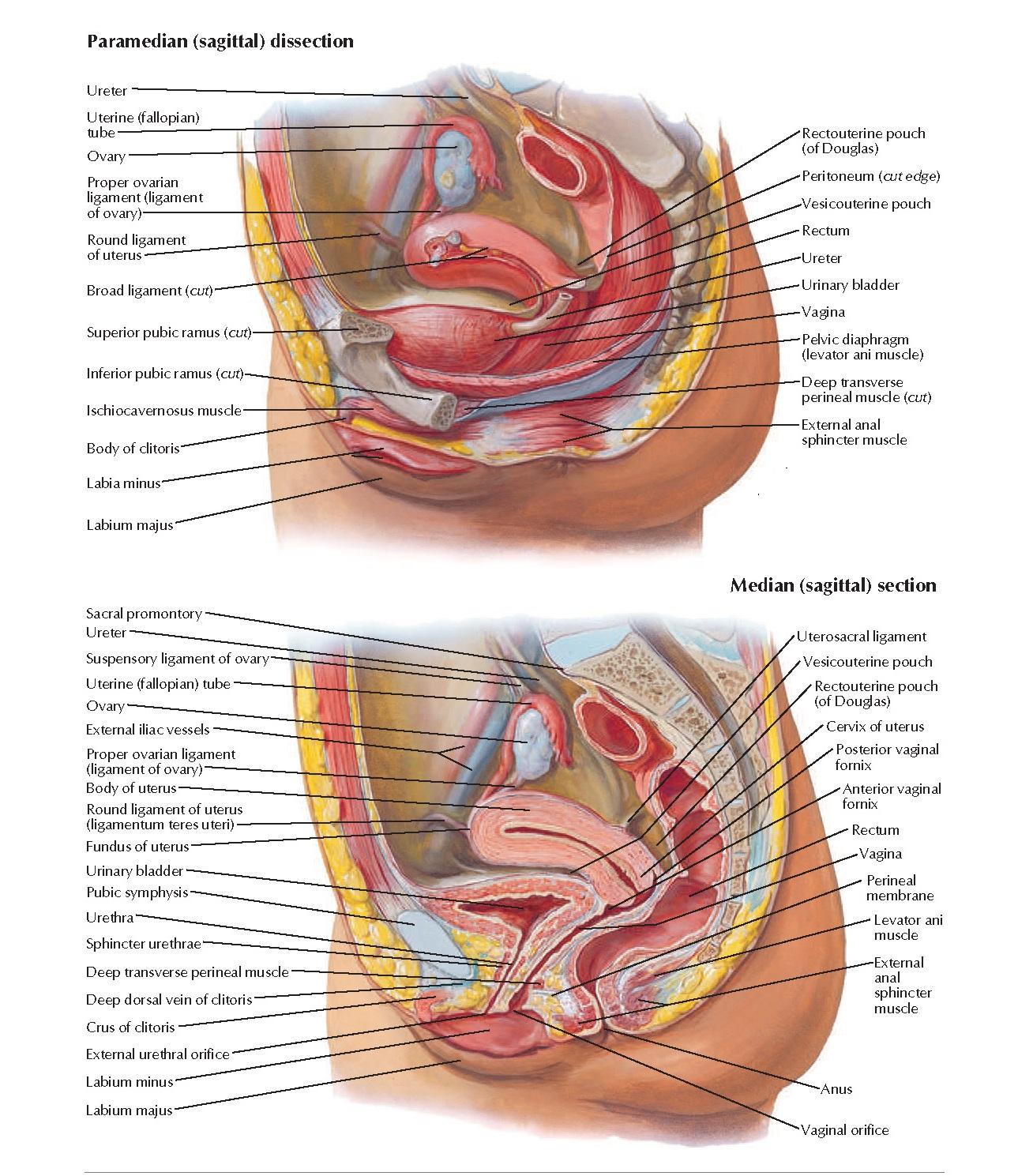 Paramedian (sagittal) dissection

Ureter

Uterine (fallopian) tube

Ovary

Proper ovarian ligament (ligament of ovary)

Round ligament of uterus

Broad ligament (cut)

Superior pubic ramus (cut)

Inferior pubic ramus (cut)

Ischiocavernosus muscle

Body of clitoris

Labia minus

Labium majus

Rectouterine pouch (of Douglas)

Peritoneum (cut edge)

Vesicouterine pouch

Rectum

Ureter

Urinary bladder

Vagina

Pelvic diaphragm (levator ani muscle)

Deep transverse perineal muscle (cut)

External anal sphincter muscle

Median (sagittal) section

Sacral promontory

Ureter

Suspensory ligament of ovary

Uterine (fallopian) tube

Ovary

External iliac vessels

Proper ovarian ligament (ligament of ovary)

Body of uterus

Round ligament of uterus (ligamentum teres uteri)

Fundus of uterus

Urinary bladder

Pubic symphysis

Urethra

Sphincter urethrae

Deep transverse perineal muscle

Deep dorsal vein of clitoris

Crus of clitoris

External urethral orifice

Labium minus

Labium majus

Uterosacral ligament

Vesicouterine pouch

Rectouterine pouch (of Douglas)

Cervix of uterus

Posterior vaginal fornix

Anterior vaginal fornix

Rectum

Vagina

Perineal membrane

Levator ani muscle

External anal sphincter muscle

Anus

Vaginal orifice